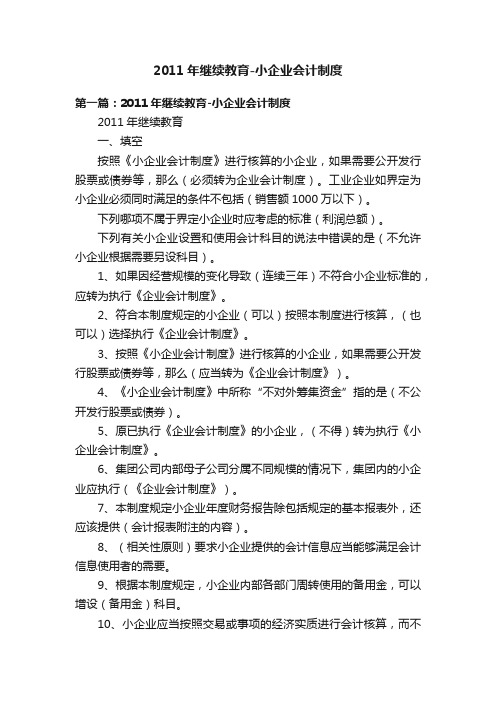 2011年继续教育-小企业会计制度

第一篇：2011年继续教育-小企业会计制度

2011年继续教育

一、填空

按照《小企业会计制度》进行核算的小企业，如果需要公开发行股票或债券等，那么（必须转为企业会计制度）。工业企业如界定为小企业必须同时满足的条件不包括（销售额1000万以下）。

下列哪项不属于界定小企业时应考虑的标准（利润总额）。

下列有关小企业设置和使用会计科目的说法中错误的是（不允许小企业根据需要另设科目）。

1、如果因经营规模的变化导致（连续三年）不符合小企业标准的，应转为执行《企业会计制度》。

2、符合本制度规定的小企业（可以）按照本制度进行核算，（也可以）选择执行《企业会计制度》。

3、按照《小企业会计制度》进行核算的小企业，如果需要公开发行股票或债券等，那么（应当转为《企业会计制度》）。

4、《小企业会计制度》中所称“不对外筹集资金”指的是（不公开发行股票或债券）。

5、原已执行《企业会计制度》的小企业，（不得）转为执行《小企业会计制度》。

6、集团公司内部母子公司分属不同规模的情况下，集团内的小企业应执行（《企业会计制度》）。

7、本制度规定小企业年度财务报告除包括规定的基本报表外，还应该提供（会计报表附注的内容）。

8、（相关性原则）要求小企业提供的会计信息应当能够满足会计信息使用者的需要。

9、根据本制度规定，小企业内部各部门周转使用的备用金，可以增设（备用金）科目。

10、小企业应当按照交易或事项的经济实质进行会计核算，而不